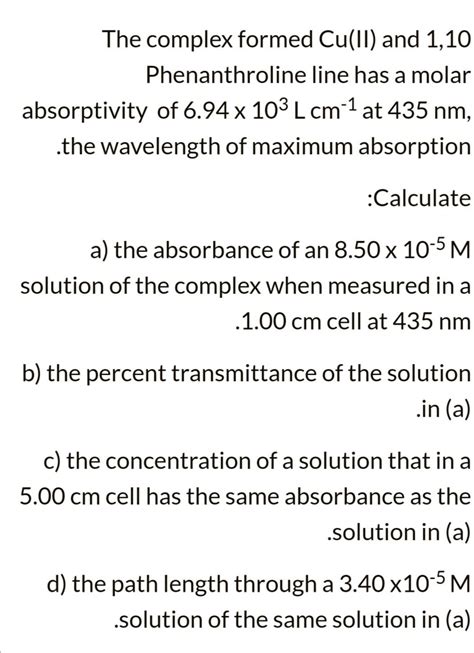 The complex formed Cu(II) and 1,10 Phenanthroline line has a molar absorptivity of $6.94 \times 10^{3}$ L cm$^{-1}$ at 435 nm, .the wavelength of maximum absorption

:Calculate

a) the absorbance of an $8.50 \times 10^{-5}$ M solution of the complex when measured in a .1.00 cm cell at 435 nm

b) the percent transmittance of the solution .in (a)

c) the concentration of a solution that in a 5.00 cm cell has the same absorbance as the .solution in (a)

d) the path length through a $3.40 \times 10^{-5}$ M .solution of the same solution in (a)